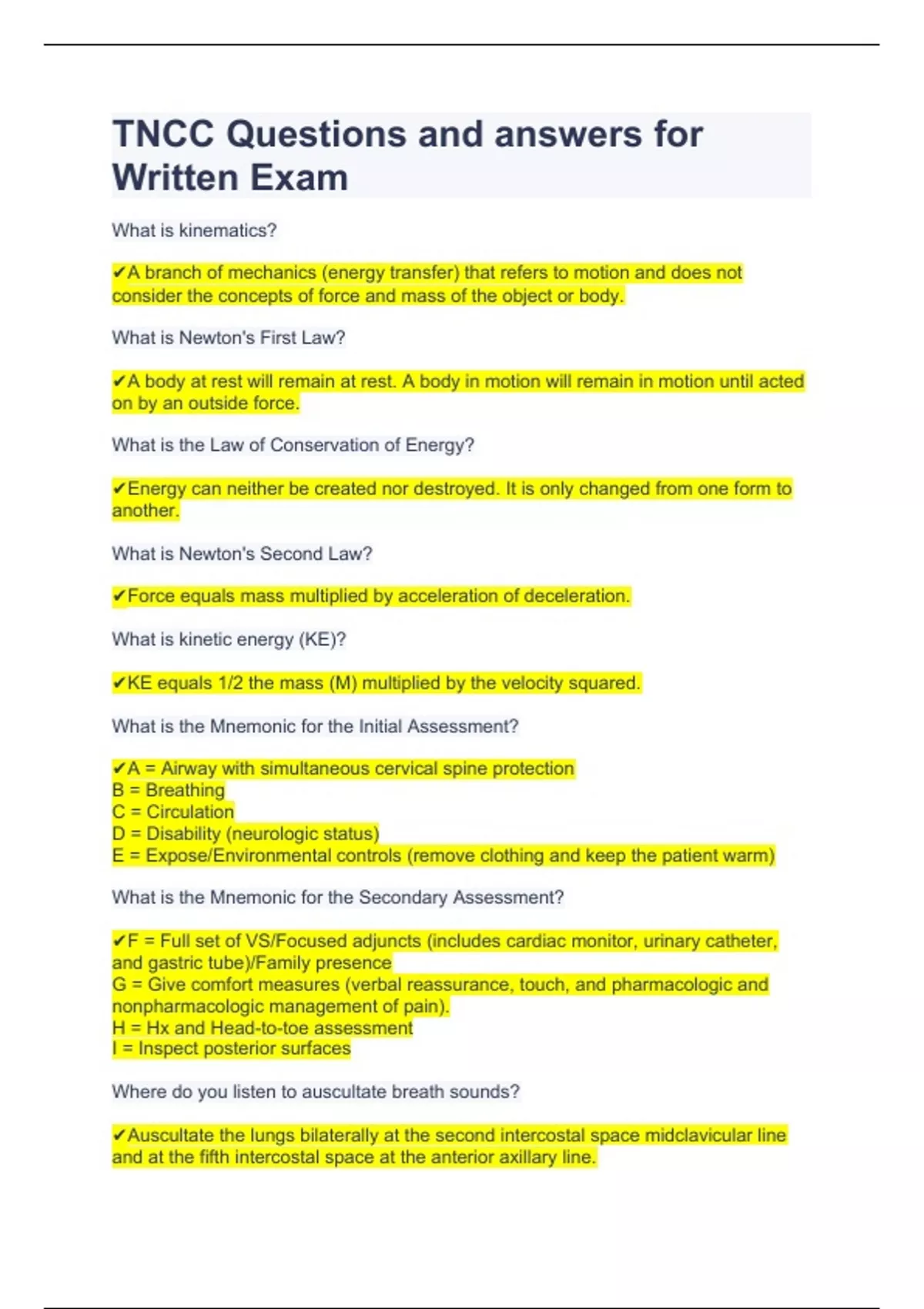 TNCC Questions and answers for Written Exam

What is kinematics?

✔A branch of mechanics (energy transfer) that refers to motion and does not consider the concepts of force and mass of the object or body.

What is Newton's First Law?

✔A body at rest will remain at rest. A body in motion will remain in motion until acted on by an outside force.

What is the Law of Conservation of Energy?

✔Energy can neither be created nor destroyed. It is only changed from one form to another.

What is Newton's Second Law?

✔Force equals mass multiplied by acceleration of deceleration.

What is kinetic energy (KE)?

✔KE equals 1/2 the mass (M) multiplied by the velocity squared.

What is the Mnemonic for the Initial Assessment?

✔A = Airway with simultaneous cervical spine protection
B = Breathing
C = Circulation
D = Disability (neurologic status)
E = Expose/Environmental controls (remove clothing and keep the patient warm)

What is the Mnemonic for the Secondary Assessment?

✔F = Full set of VS/Focused adjuncts (includes cardiac monitor, urinary catheter, and gastric tube)/Family presence
G = Give comfort measures (verbal reassurance, touch, and pharmacologic and nonpharmacologic management of pain).
H = Hx and Head-to-toe assessment
I = Inspect posterior surfaces

Where do you listen to auscultate breath sounds?

✔Auscultate the lungs bilaterally at the second intercostal space midclavicular line and at the fifth intercostal space at the anterior axillary line.